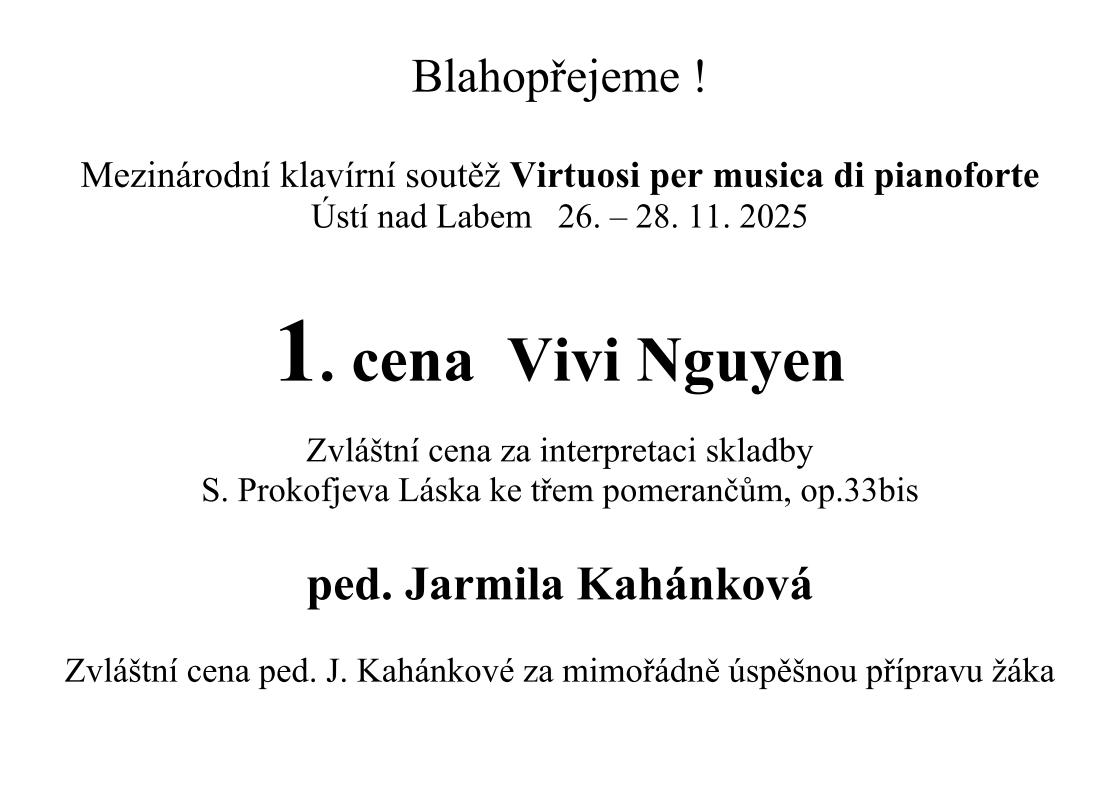 Blahopřejeme !

Mezinárodní klavírní soutěž Virtuosi per musica di pianoforte
Ústí nad Labem 26. – 28. 11. 2025

1. cena Vivi Nguyen

Zvláštní cena za interpretaci skladby
S. Prokofjeva Láska ke třem pomerančům, op.33bis

ped. Jarmila Kahánková

Zvláštní cena ped. J. Kahánkové za mimořádně úspěšnou přípravu žáka